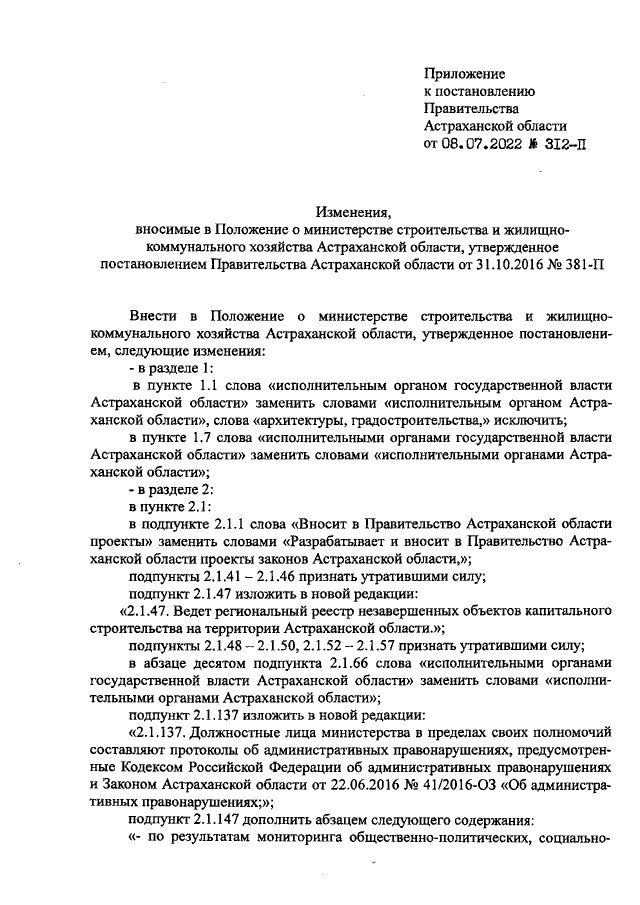 Приложение
к постановлению
Правительства
Астраханской области
от 08.07.2022 № 312-П

Изменения,
вносимые в Положение о министерстве строительства и жилищно-коммунального хозяйства Астраханской области, утвержденное постановлением Правительства Астраханской области от 31.10.2016 № 381-П

Внести в Положение о министерстве строительства и жилищно-коммунального хозяйства Астраханской области, утвержденное постановлением, следующие изменения:

- в разделе 1:

в пункте 1.1 слова «исполнительным органом государственной власти Астраханской области» заменить словами «исполнительным органом Астраханской области», слова «архитектуры, градостроительства,» исключить;

в пункте 1.7 слова «исполнительными органами государственной власти Астраханской области» заменить словами «исполнительными органами Астраханской области»;

- в разделе 2:

в пункте 2.1:

в подпункте 2.1.1 слова «Вносит в Правительство Астраханской области проекты» заменить словами «Разрабатывает и вносит в Правительство Астраханской области проекты законов Астраханской области,»;

подпункты 2.1.41 – 2.1.46 признать утратившими силу;

подпункт 2.1.47 изложить в новой редакции:

«2.1.47. Ведет региональный реестр незавершенных объектов капитального строительства на территории Астраханской области.»;

подпункты 2.1.48 – 2.1.50, 2.1.52 – 2.1.57 признать утратившими силу;

в абзаце десятом подпункта 2.1.66 слова «исполнительными органами государственной власти Астраханской области» заменить словами «исполнительными органами Астраханской области»;

подпункт 2.1.137 изложить в новой редакции:

«2.1.137. Должностные лица министерства в пределах своих полномочий составляют протоколы об административных правонарушениях, предусмотренные Кодексом Российской Федерации об административных правонарушениях и Законом Астраханской области от 22.06.2016 № 41/2016-ОЗ «Об административных правонарушениях;»;

подпункт 2.1.147 дополнить абзацем следующего содержания:

«- по результатам мониторинга общественно-политических, социально-